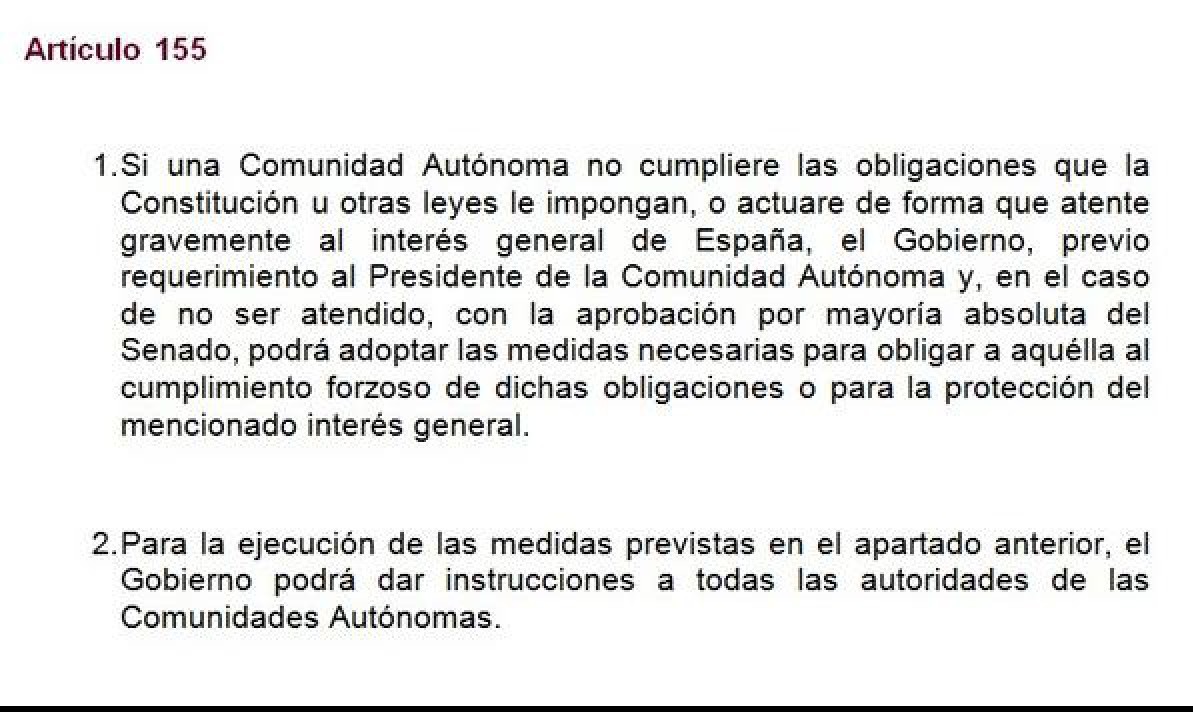 Artículo 155

1. Si una Comunidad Autónoma no cumpliere las obligaciones que la Constitución u otras leyes le impongan, o actuare de forma que atente gravemente al interés general de España, el Gobierno, previo requerimiento al Presidente de la Comunidad Autónoma y, en el caso de no ser atendido, con la aprobación por mayoría absoluta del Senado, podrá adoptar las medidas necesarias para obligar a aquélla al cumplimiento forzoso de dichas obligaciones o para la protección del mencionado interés general.

2. Para la ejecución de las medidas previstas en el apartado anterior, el Gobierno podrá dar instrucciones a todas las autoridades de las Comunidades Autónomas.